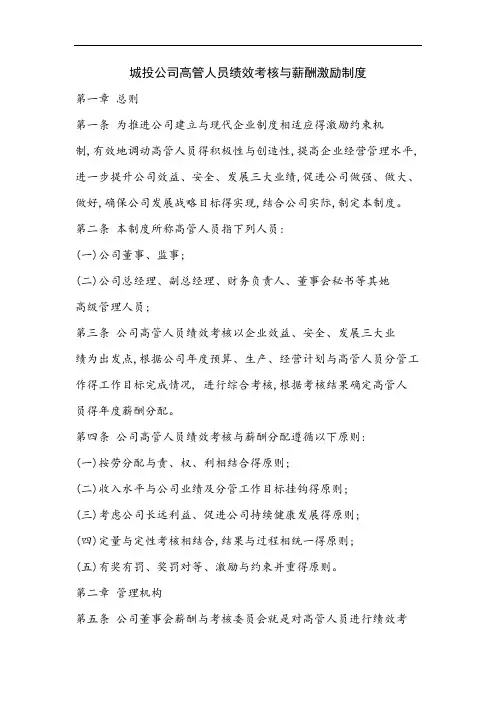 城投公司高管人员绩效考核与薪酬激励制度

第一章 总则

第一条 为推进公司建立与现代企业制度相适应得激励约束机制,有效地调动高管人员得积极性与创造性,提高企业经营管理水平,进一步提升公司效益、安全、发展三大业绩,促进公司做强、做大、做好,确保公司发展战略目标得实现,结合公司实际,制定本制度。

第二条 本制度所称高管人员指下列人员:

(一)公司董事、监事;

(二)公司总经理、副总经理、财务负责人、董事会秘书等其她高级管理人员;

第三条 公司高管人员绩效考核以企业效益、安全、发展三大业绩为出发点,根据公司年度预算、生产、经营计划与高管人员分管工作得工作目标完成情况, 进行综合考核,根据考核结果确定高管人员得年度薪酬分配。

第四条 公司高管人员绩效考核与薪酬分配遵循以下原则:

(一)按劳分配与责、权、利相结合得原则;

(二)收入水平与公司业绩及分管工作目标挂钩得原则;

(三)考虑公司长远利益、促进公司持续健康发展得原则;

(四)定量与定性考核相结合,结果与过程相统一得原则;

(五)有奖有罚、奖罚对等、激励与约束并重得原则。

第二章 管理机构

第五条 公司董事会薪酬与考核委员会就是对高管人员进行绩效考